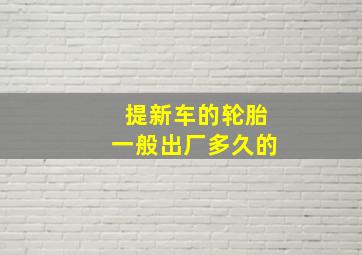 提新车的轮胎
一般出厂多久的